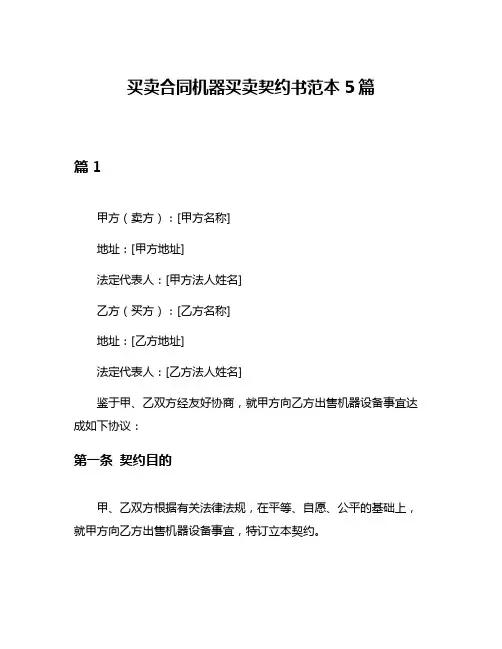 买卖合同机器买卖契约书范本 5 篇

篇 1

甲方（卖方）：[甲方名称]

地址：[甲方地址]

法定代表人：[甲方法人姓名]

乙方（买方）：[乙方名称]

地址：[乙方地址]

法定代表人：[乙方法人姓名]

鉴于甲、乙双方经友好协商，就甲方向乙方出售机器设备事宜达成如下协议：

第一条 契约目的

甲、乙双方根据有关法律法规，在平等、自愿、公平的基础上，就甲方向乙方出售机器设备事宜，特订立本契约。